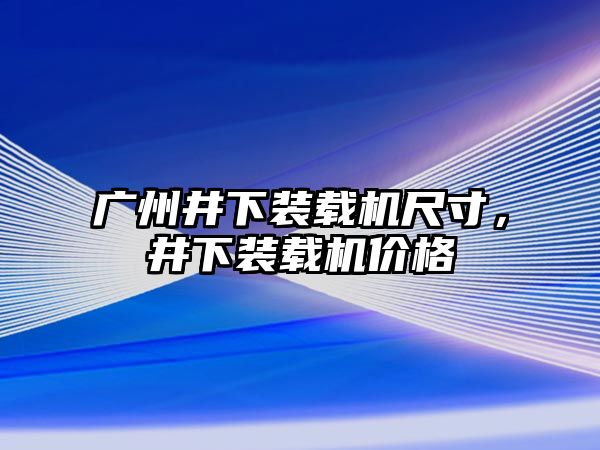 广州井下装载机尺寸，井下装载机价格